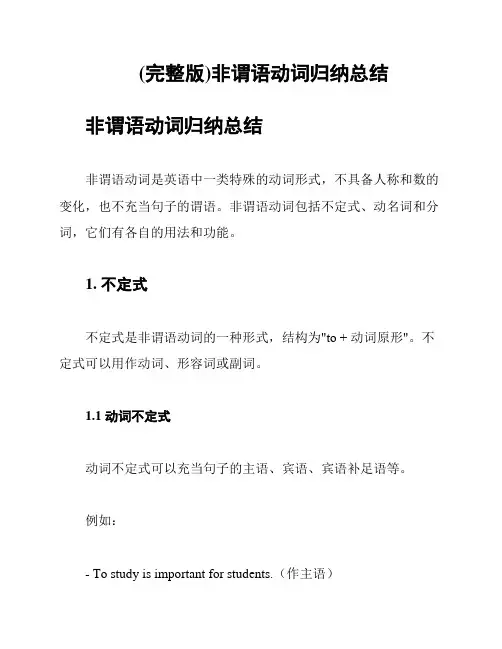 (完整版)非谓语动词归纳总结

非谓语动词归纳总结

非谓语动词是英语中一类特殊的动词形式，不具备人称和数的变化，也不充当句子的谓语。非谓语动词包括不定式、动名词和分词，它们有各自的用法和功能。

1. 不定式

不定式是非谓语动词的一种形式，结构为"to + 动词原形"。不定式可以用作动词、形容词或副词。

1.1 动词不定式

动词不定式可以充当句子的主语、宾语、宾语补足语等。

例如：

- To study is important for students.（作主语）